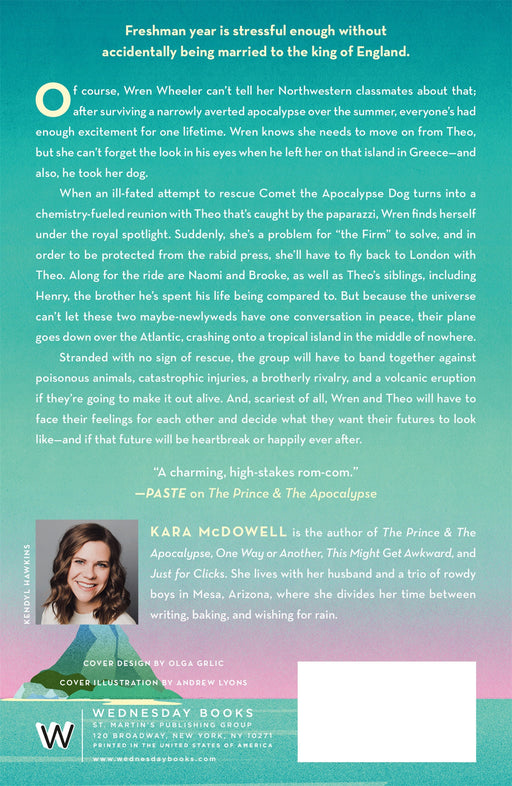 Freshman year is stressful enough without accidentally being married to the king of England.

Of course, Wren Wheeler can't tell her Northwestern classmates about that; after surviving a narrowly averted apocalypse over the summer, everyone's had enough excitement for one lifetime. Wren knows she needs to move on from Theo, but she can't forget the look in his eyes when he left her on that island in Greece—and also, he took her dog.

When an ill-fated attempt to rescue Comet the Apocalypse Dog turns into a chemistry-fueled reunion with Theo that's caught by the paparazzi, Wren finds herself under the royal spotlight. Suddenly, she's a problem for "the Firm" to solve, and in order to be protected from the rabid press, she'll have to fly back to London with Theo. Along for the ride are Naomi and Brooke, as well as Theo's siblings, including Henry, the brother he's spent his life being compared to. But because the universe can't let these two maybe-newlyweds have one conversation in peace, their plane goes down over the Atlantic, crashing onto a tropical island in the middle of nowhere.

Stranded with no sign of rescue, the group will have to band together against poisonous animals, catastrophic injuries, a brotherly rivalry, and a volcanic eruption if they're going to make it out alive. And, scariest of all, Wren and Theo will have to face their feelings for each other and decide what they want their futures to look like—and if that future will be heartbreak or happily ever after.

"A charming, high-stakes rom-com."
—PASTE on The Prince & The Apocalypse

KENDYL HAWKINS

KARA McDOWELL is the author of The Prince & The Apocalypse, One Way or Another, This Might Get Awkward, and Just for Clicks. She lives with her husband and a trio of rowdy boys in Mesa, Arizona, where she divides her time between writing, baking, and wishing for rain.

COVER DESIGN BY OLGA GRLIC
COVER ILLUSTRATION BY ANDREW LYONS

W

WEDNESDAY BOOKS
ST. MARTIN'S PUBLISHING GROUP
120 BROADWAY, NEW YORK, NY 10271
PRINTED IN THE UNITED STATES OF AMERICA
www.wednesdaybooks.com